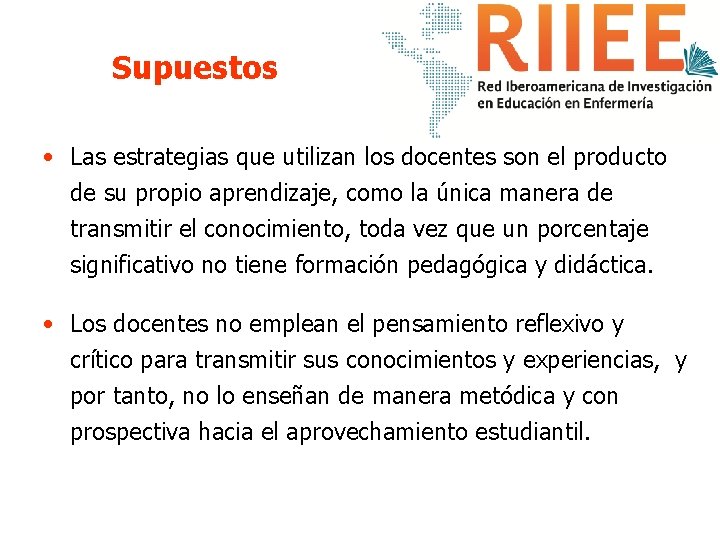 Supuestos

RIIEE
Red Iberoamericana de Investigación
en Educación en Enfermería

• Las estrategias que utilizan los docentes son el producto de su propio aprendizaje, como la única manera de transmitir el conocimiento, toda vez que un porcentaje significativo no tiene formación pedagógica y didáctica.

• Los docentes no emplean el pensamiento reflexivo y crítico para transmitir sus conocimientos y experiencias, y por tanto, no lo enseñan de manera metódica y con prospectiva hacia el aprovechamiento estudiantil.